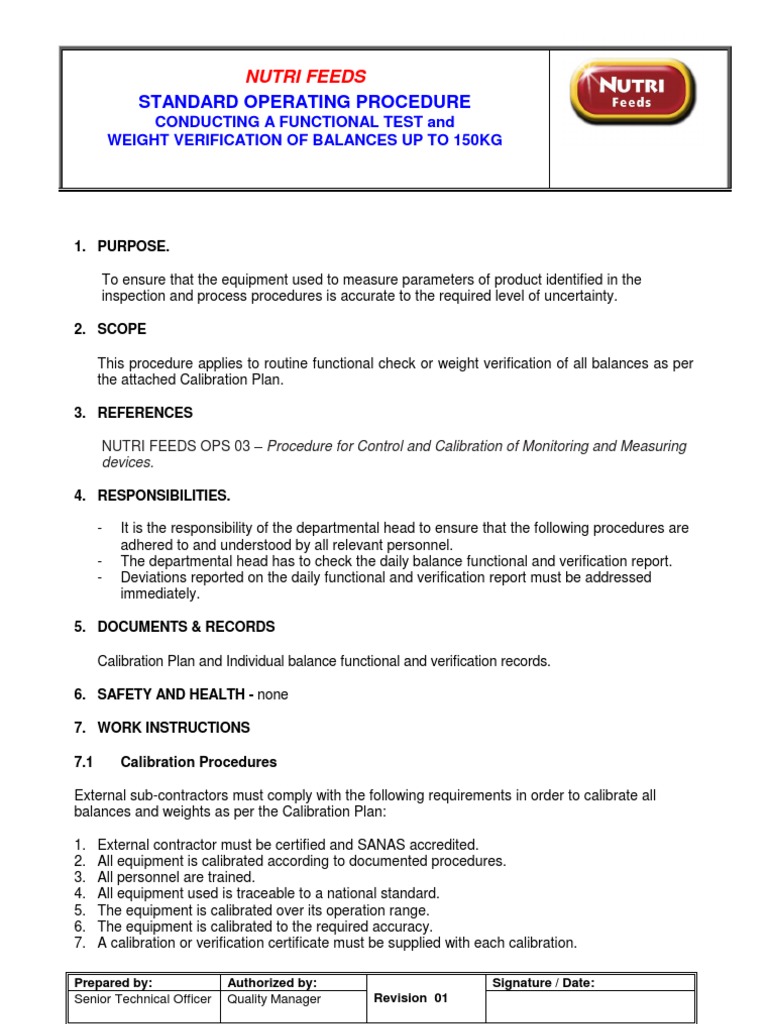 NUTRI FEEDS
STANDARD OPERATING PROCEDURE
CONDUCTING A FUNCTIONAL TEST and
WEIGHT VERIFICATION OF BALANCES UP TO 150KG

NUTRI Feeds

1. PURPOSE.

To ensure that the equipment used to measure parameters of product identified in the inspection and process procedures is accurate to the required level of uncertainty.

2. SCOPE

This procedure applies to routine functional check or weight verification of all balances as per the attached Calibration Plan.

3. REFERENCES

NUTRI FEEDS OPS 03 – Procedure for Control and Calibration of Monitoring and Measuring devices.

4. RESPONSIBILITIES.

- It is the responsibility of the departmental head to ensure that the following procedures are adhered to and understood by all relevant personnel.
- The departmental head has to check the daily balance functional and verification report.
- Deviations reported on the daily functional and verification report must be addressed immediately.

5. DOCUMENTS & RECORDS

Calibration Plan and Individual balance functional and verification records.

6. SAFETY AND HEALTH - none

7. WORK INSTRUCTIONS

7.1 Calibration Procedures

External sub-contractors must comply with the following requirements in order to calibrate all balances and weights as per the Calibration Plan:

1. External contractor must be certified and SANAS accredited.
2. All equipment is calibrated according to documented procedures.
3. All personnel are trained.
4. All equipment used is traceable to a national standard.
5. The equipment is calibrated over its operation range.
6. The equipment is calibrated to the required accuracy.
7. A calibration or verification certificate must be supplied with each calibration.

| Prepared by: | Authorized by: | | Signature / Date: |
|---|---|---|---|
| Senior Technical Officer | Quality Manager | Revision 01 | |